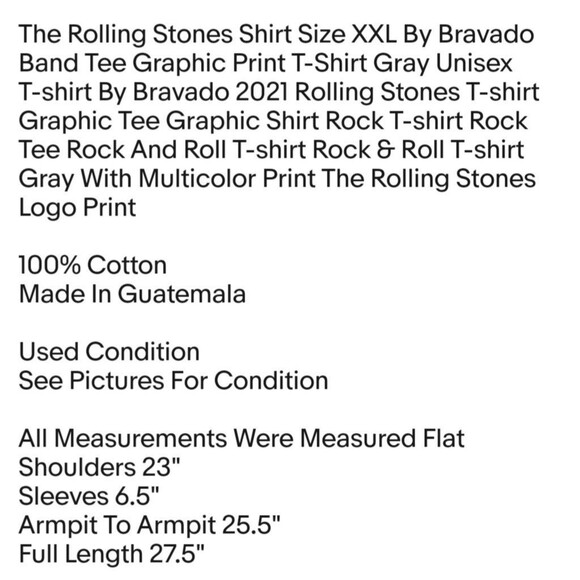 The Rolling Stones Shirt Size XXL By Bravado Band Tee Graphic Print T-Shirt Gray Unisex T-shirt By Bravado 2021 Rolling Stones T-shirt Graphic Tee Graphic Shirt Rock T-shirt Rock Tee Rock And Roll T-shirt Rock & Roll T-shirt Gray With Multicolor Print The Rolling Stones Logo Print

100% Cotton
Made In Guatemala

Used Condition
See Pictures For Condition

All Measurements Were Measured Flat
Shoulders 23"
Sleeves 6.5"
Armpit To Armpit 25.5"
Full Length 27.5"